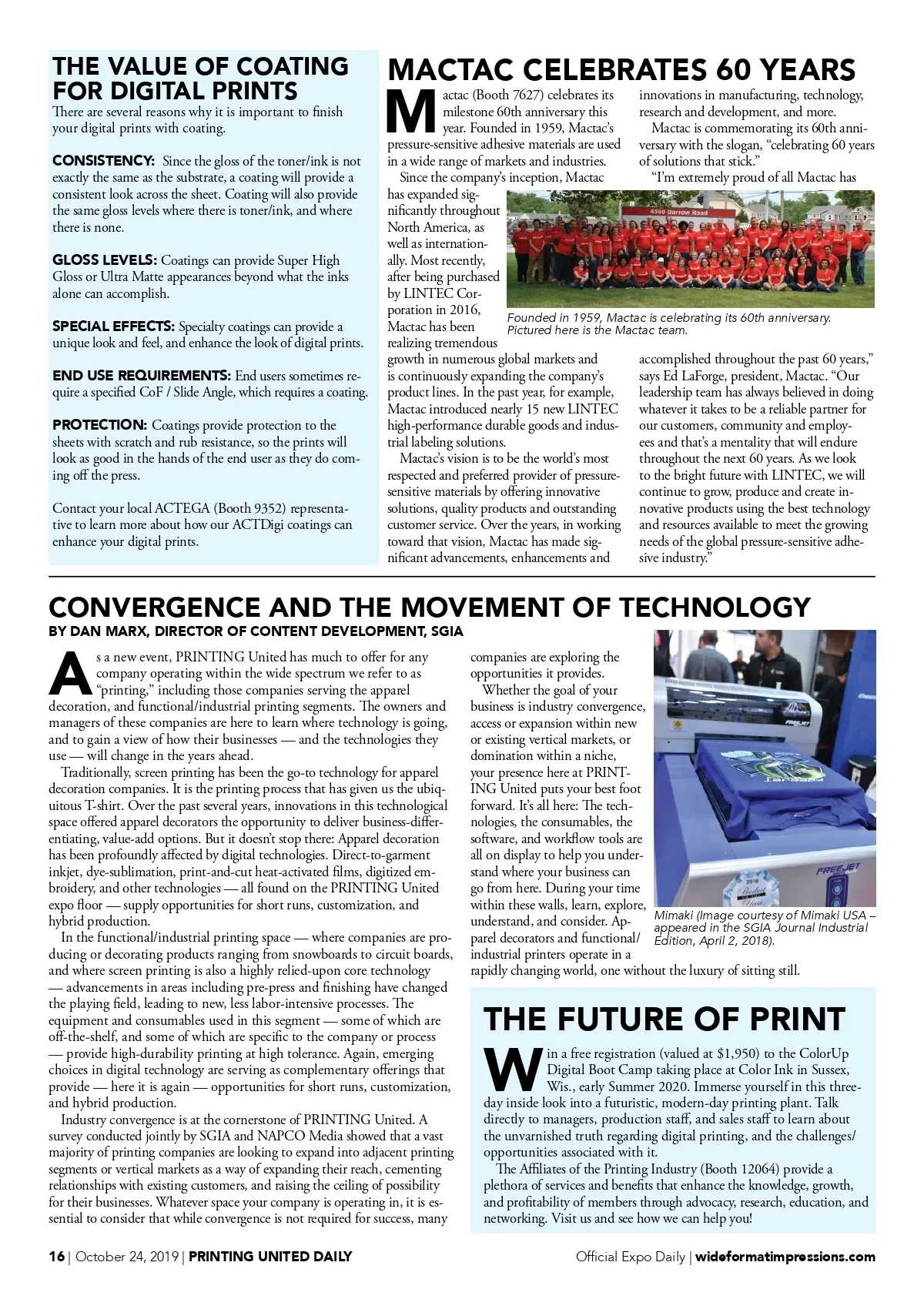 THE VALUE OF COATING FOR DIGITAL PRINTS

There are several reasons why it is important to finish your digital prints with coating.

CONSISTENCY: Since the gloss of the toner/ink is not exactly the same as the substrate, a coating will provide a consistent look across the sheet. Coating will also provide the same gloss levels where there is toner/ink, and where there is none.

GLOSS LEVELS: Coatings can provide Super High Gloss or Ultra Matte appearances beyond what the inks alone can accomplish.

SPECIAL EFFECTS: Specialty coatings can provide a unique look and feel, and enhance the look of digital prints.

END USE REQUIREMENTS: End users sometimes require a specified CoF / Slide Angle, which requires a coating.

PROTECTION: Coatings provide protection to the sheets with scratch and rub resistance, so the prints will look as good in the hands of the end user as they do coming off the press.

Contact your local ACTEGA (Booth 9352) representative to learn more about how our ACTDigi coatings can enhance your digital prints.

MACTAC CELEBRATES 60 YEARS

Mactac (Booth 7627) celebrates its milestone 60th anniversary this year. Founded in 1959, Mactac's pressure-sensitive adhesive materials are used in a wide range of markets and industries.

Since the company's inception, Mactac has expanded significantly throughout North America, as well as internationally. Most recently, after being purchased by LINTEC Corporation in 2016, Mactac has been realizing tremendous growth in numerous global markets and is continuously expanding the company's product lines. In the past year, for example, Mactac introduced nearly 15 new LINTEC high-performance durable goods and industrial labeling solutions.

Mactac's vision is to be the world's most respected and preferred provider of pressure-sensitive materials by offering innovative solutions, quality products and outstanding customer service. Over the years, in working toward that vision, Mactac has made significant advancements, enhancements and innovations in manufacturing, technology, research and development, and more.

Mactac is commemorating its 60th anniversary with the slogan, "celebrating 60 years of solutions that stick."

"I'm extremely proud of all Mactac has accomplished throughout the past 60 years," says Ed LaForge, president, Mactac. "Our leadership team has always believed in doing whatever it takes to be a reliable partner for our customers, community and employees and that's a mentality that will endure throughout the next 60 years. As we look to the bright future with LINTEC, we will continue to grow, produce and create innovative products using the best technology and resources available to meet the growing needs of the global pressure-sensitive adhesive industry."

4560 Darrow Road

Founded in 1959, Mactac is celebrating its 60th anniversary. Pictured here is the Mactac team.

CONVERGENCE AND THE MOVEMENT OF TECHNOLOGY

BY DAN MARX, DIRECTOR OF CONTENT DEVELOPMENT, SGIA

As a new event, PRINTING United has much to offer for any company operating within the wide spectrum we refer to as "printing," including those companies serving the apparel decoration, and functional/industrial printing segments. The owners and managers of these companies are here to learn where technology is going, and to gain a view of how their businesses — and the technologies they use — will change in the years ahead.

Traditionally, screen printing has been the go-to technology for apparel decoration companies. It is the printing process that has given us the ubiquitous T-shirt. Over the past several years, innovations in this technological space offered apparel decorators the opportunity to deliver business-differentiating, value-add options. But it doesn't stop there: Apparel decoration has been profoundly affected by digital technologies. Direct-to-garment inkjet, dye-sublimation, print-and-cut heat-activated films, digitized embroidery, and other technologies — all found on the PRINTING United expo floor — supply opportunities for short runs, customization, and hybrid production.

In the functional/industrial printing space — where companies are producing or decorating products ranging from snowboards to circuit boards, and where screen printing is also a highly relied-upon core technology — advancements in areas including pre-press and finishing have changed the playing field, leading to new, less labor-intensive processes. The equipment and consumables used in this segment — some of which are off-the-shelf, and some of which are specific to the company or process — provide high-durability printing at high tolerance. Again, emerging choices in digital technology are serving as complementary offerings that provide — here it is again — opportunities for short runs, customization, and hybrid production.

Industry convergence is at the cornerstone of PRINTING United. A survey conducted jointly by SGIA and NAPCO Media showed that a vast majority of printing companies are looking to expand into adjacent printing segments or vertical markets as a way of expanding their reach, cementing relationships with existing customers, and raising the ceiling of possibility for their businesses. Whatever space your company is operating in, it is essential to consider that while convergence is not required for success, many companies are exploring the opportunities it provides.

Whether the goal of your business is industry convergence, access or expansion within new or existing vertical markets, or domination within a niche, your presence here at PRINTING United puts your best foot forward. It's all here: The technologies, the consumables, the software, and workflow tools are all on display to help you understand where your business can go from here. During your time within these walls, learn, explore, understand, and consider. Apparel decorators and functional/industrial printers operate in a rapidly changing world, one without the luxury of sitting still.

FREEJET

Mimaki (Image courtesy of Mimaki USA – appeared in the SGIA Journal Industrial Edition, April 2, 2018).

THE FUTURE OF PRINT

Win a free registration (valued at $1,950) to the ColorUp Digital Boot Camp taking place at Color Ink in Sussex, Wis., early Summer 2020. Immerse yourself in this three-day inside look into a futuristic, modern-day printing plant. Talk directly to managers, production staff, and sales staff to learn about the unvarnished truth regarding digital printing, and the challenges/opportunities associated with it.

The Affiliates of the Printing Industry (Booth 12064) provide a plethora of services and benefits that enhance the knowledge, growth, and profitability of members through advocacy, research, education, and networking. Visit us and see how we can help you!

16 | October 24, 2019 | PRINTING UNITED DAILY

Official Expo Daily | wideformatimpressions.com